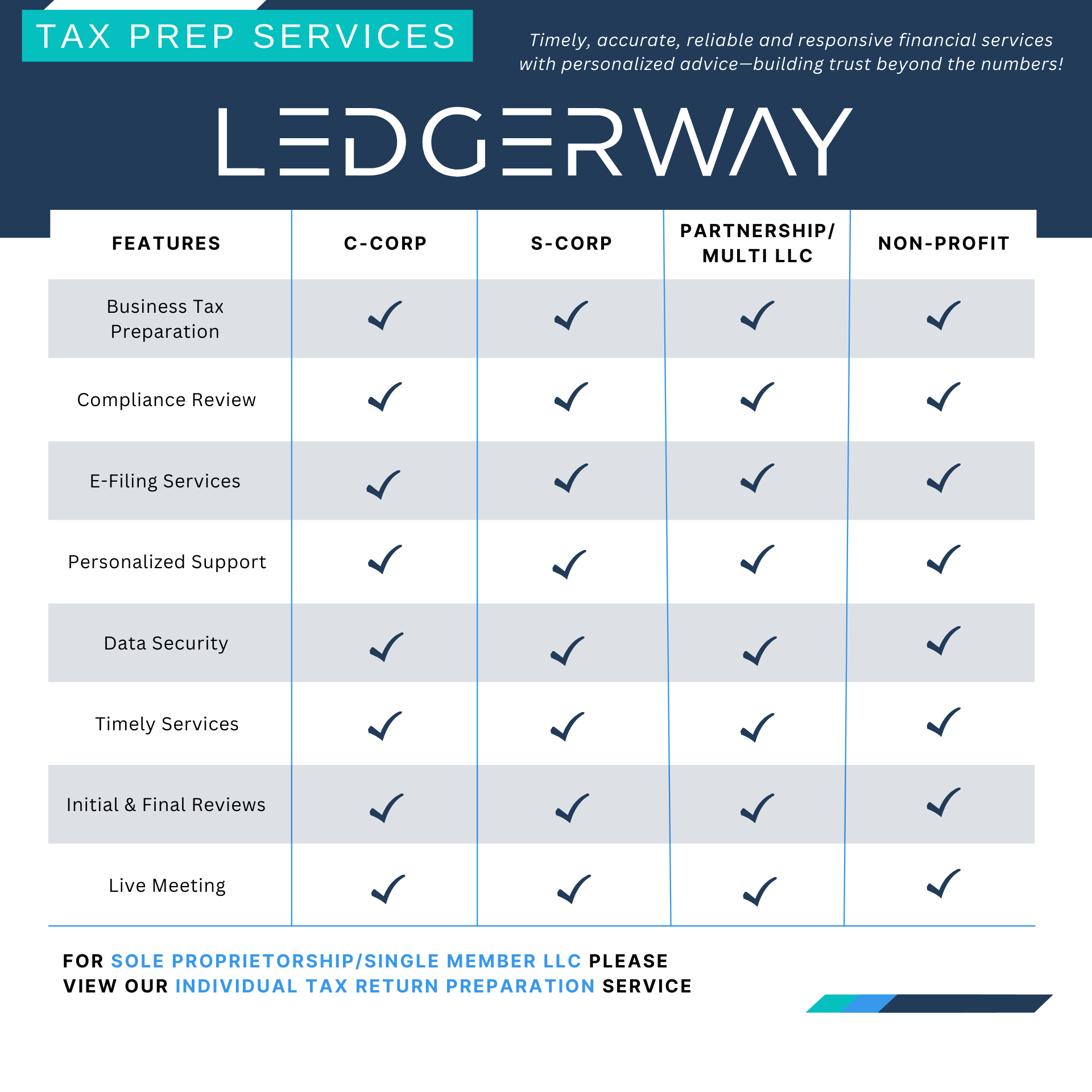 TAX PREP SERVICES

Timely, accurate, reliable and responsive financial services with personalized advice—building trust beyond the numbers!

LEDGERWAY

| FEATURES | C-CORP | S-CORP | PARTNERSHIP/ MULTI LLC | NON-PROFIT |
|---|---|---|---|---|
| Business Tax Preparation | ✓ | ✓ | ✓ | ✓ |
| Compliance Review | ✓ | ✓ | ✓ | ✓ |
| E-Filing Services | ✓ | ✓ | ✓ | ✓ |
| Personalized Support | ✓ | ✓ | ✓ | ✓ |
| Data Security | ✓ | ✓ | ✓ | ✓ |
| Timely Services | ✓ | ✓ | ✓ | ✓ |
| Initial & Final Reviews | ✓ | ✓ | ✓ | ✓ |
| Live Meeting | ✓ | ✓ | ✓ | ✓ |

FOR SOLE PROPRIETORSHIP/SINGLE MEMBER LLC PLEASE VIEW OUR INDIVIDUAL TAX RETURN PREPARATION SERVICE